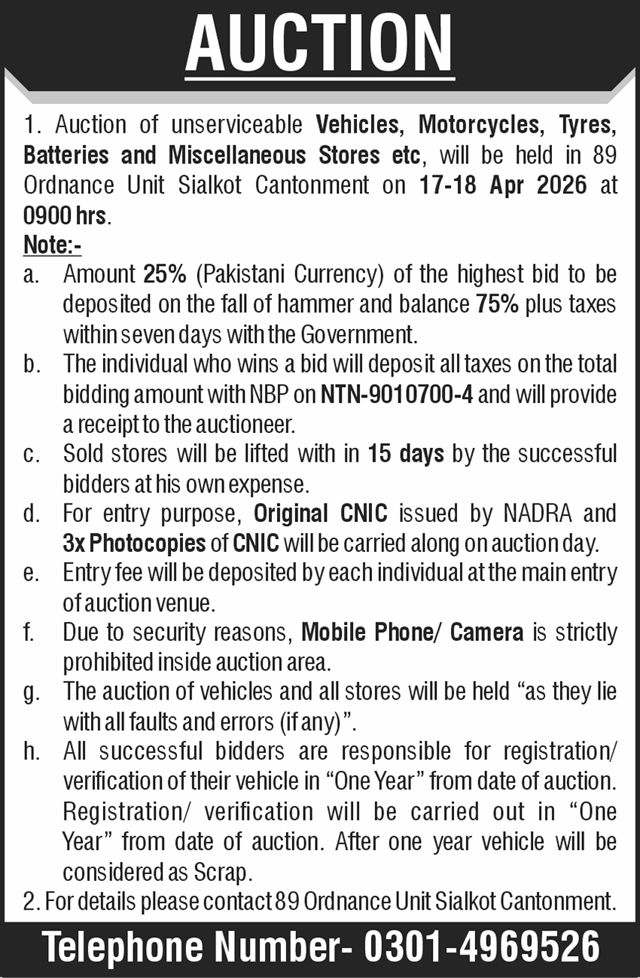 AUCTION

1. Auction of unserviceable Vehicles, Motorcycles, Tyres, Batteries and Miscellaneous Stores etc, will be held in 89 Ordnance Unit Sialkot Cantonment on 17-18 Apr 2026 at 0900 hrs.

Note:-

a. Amount 25% (Pakistani Currency) of the highest bid to be deposited on the fall of hammer and balance 75% plus taxes within seven days with the Government.

b. The individual who wins a bid will deposit all taxes on the total bidding amount with NBP on NTN-9010700-4 and will provide a receipt to the auctioneer.

c. Sold stores will be lifted with in 15 days by the successful bidders at his own expense.

d. For entry purpose, Original CNIC issued by NADRA and 3x Photocopies of CNIC will be carried along on auction day.

e. Entry fee will be deposited by each individual at the main entry of auction venue.

f. Due to security reasons, Mobile Phone/ Camera is strictly prohibited inside auction area.

g. The auction of vehicles and all stores will be held "as they lie with all faults and errors (if any)".

h. All successful bidders are responsible for registration/ verification of their vehicle in "One Year" from date of auction. Registration/ verification will be carried out in "One Year" from date of auction. After one year vehicle will be considered as Scrap.

2. For details please contact 89 Ordnance Unit Sialkot Cantonment.

Telephone Number- 0301-4969526